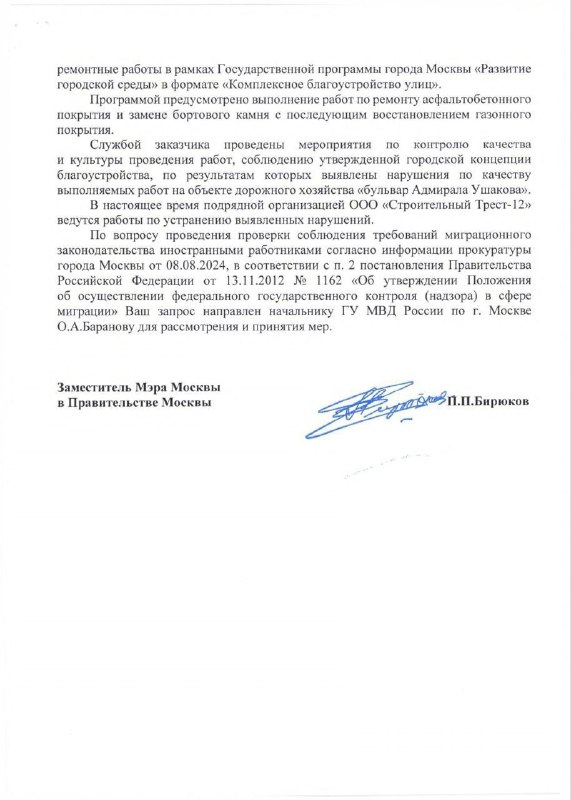 ремонтные работы в рамках Государственной программы города Москвы «Развитие городской среды» в формате «Комплексное благоустройство улиц».

Программой предусмотрено выполнение работ по ремонту асфальтобетонного покрытия и замене бортового камня с последующим восстановлением газонного покрытия.

Службой заказчика проведены мероприятия по контролю качества и культуры проведения работ, соблюдению утвержденной городской концепции благоустройства, по результатам которых выявлены нарушения по качеству выполняемых работ на объекте дорожного хозяйства «бульвар Адмирала Ушакова».

В настоящее время подрядной организацией ООО «Строительный Трест-12» ведутся работы по устранению выявленных нарушений.

По вопросу проведения проверки соблюдения требований миграционного законодательства иностранными работниками согласно информации прокуратуры города Москвы от 08.08.2024, в соответствии с п. 2 постановления Правительства Российской Федерации от 13.11.2012 № 1162 «Об утверждении Положения об осуществлении федерального государственного контроля (надзора) в сфере миграции» Ваш запрос направлен начальнику ГУ МВД России по г. Москве О.А.Баранову для рассмотрения и принятия мер.

Заместитель Мэра Москвы
в Правительстве Москвы

П.П.Бирюков